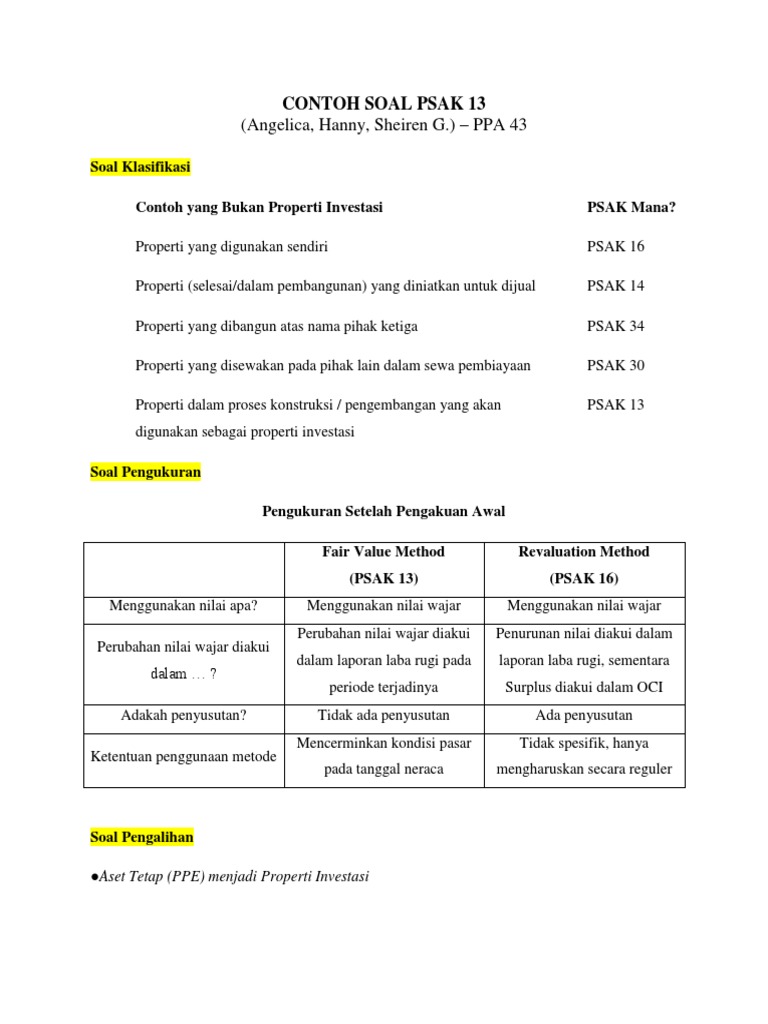 CONTOH SOAL PSAK 13
(Angelica, Hanny, Sheiren G.) – PPA 43

Soal Klasifikasi

| Contoh yang Bukan Properti Investasi | PSAK Mana? |
|---|---|
| Properti yang digunakan sendiri | PSAK 16 |
| Properti (selesai/dalam pembangunan) yang diniatkan untuk dijual | PSAK 14 |
| Properti yang dibangun atas nama pihak ketiga | PSAK 34 |
| Properti yang disewakan pada pihak lain dalam sewa pembiayaan | PSAK 30 |
| Properti dalam proses konstruksi / pengembangan yang akan digunakan sebagai properti investasi | PSAK 13 |

Soal Pengukuran

Pengukuran Setelah Pengakuan Awal

| | Fair Value Method (PSAK 13) | Revaluation Method (PSAK 16) |
|---|---|---|
| Menggunakan nilai apa? | Menggunakan nilai wajar | Menggunakan nilai wajar |
| Perubahan nilai wajar diakui dalam … ? | Perubahan nilai wajar diakui dalam laporan laba rugi pada periode terjadinya | Penurunan nilai diakui dalam laporan laba rugi, sementara Surplus diakui dalam OCI |
| Adakah penyusutan? | Tidak ada penyusutan | Ada penyusutan |
| Ketentuan penggunaan metode | Mencerminkan kondisi pasar pada tanggal neraca | Tidak spesifik, hanya mengharuskan secara reguler |

Soal Pengalihan

●Aset Tetap (PPE) menjadi Properti Investasi